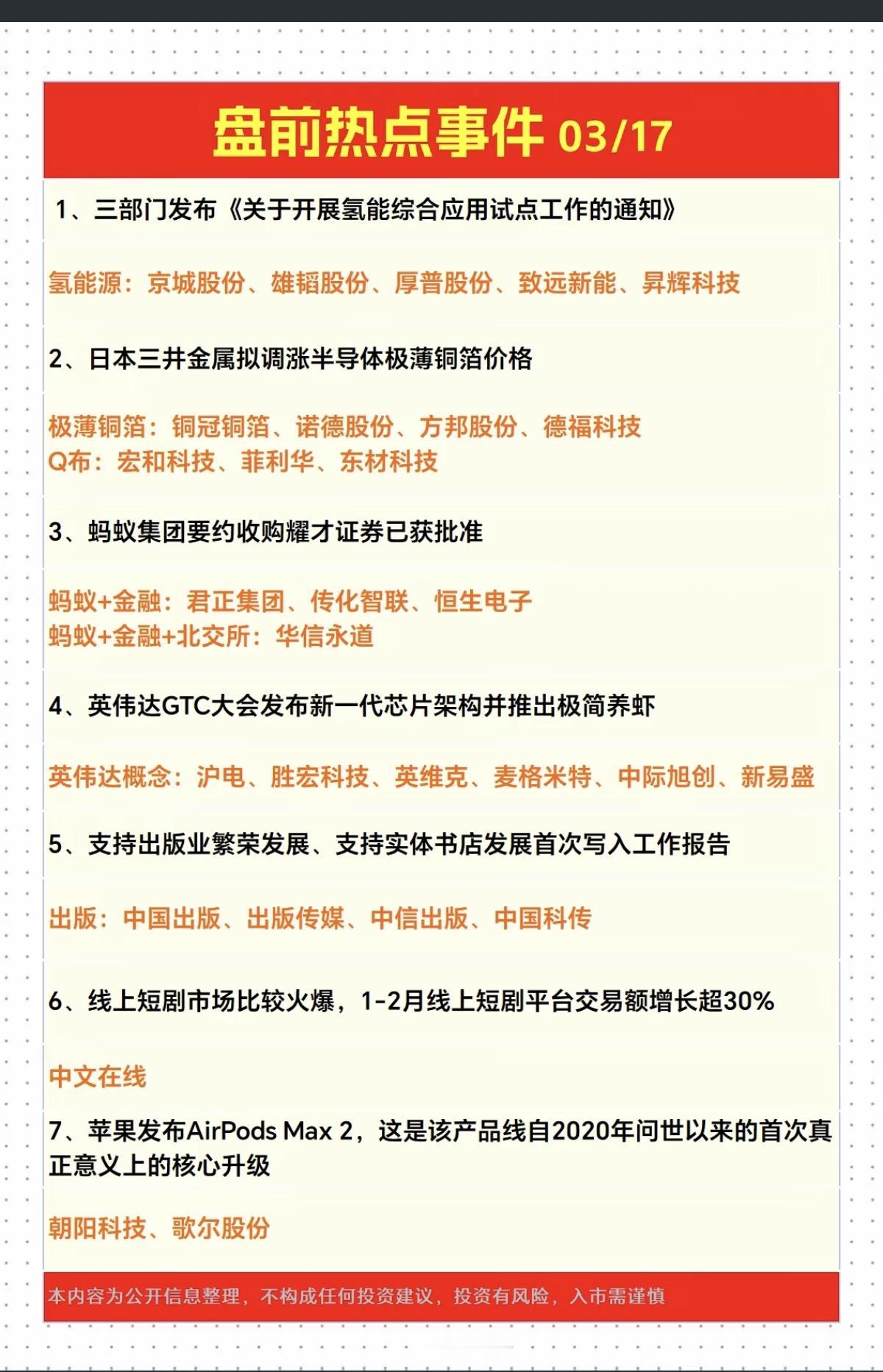 盘前热点事件 03/17

1、三部门发布《关于开展氢能综合应用试点工作的通知》

氢能源：京城股份、雄韬股份、厚普股份、致远新能、昇辉科技

2、日本三井金属拟调涨半导体极薄铜箔价格

极薄铜箔：铜冠铜箔、诺德股份、方邦股份、德福科技
Q布：宏和科技、菲利华、东材科技

3、蚂蚁集团要约收购耀才证券已获批准

蚂蚁+金融：君正集团、传化智联、恒生电子
蚂蚁+金融+北交所：华信永道

4、英伟达GTC大会发布新一代芯片架构并推出极简养虾

英伟达概念：沪电、胜宏科技、英维克、麦格米特、中际旭创、新易盛

5、支持出版业繁荣发展、支持实体书店发展首次写入工作报告

出版：中国出版、出版传媒、中信出版、中国科传

6、线上短剧市场比较火爆，1-2月线上短剧平台交易额增长超30%

中文在线

7、苹果发布AirPods Max 2，这是该产品线自2020年问世以来的首次真正意义上的核心升级

朝阳科技、歌尔股份

本内容为公开信息整理，不构成任何投资建议，投资有风险，入市需谨慎